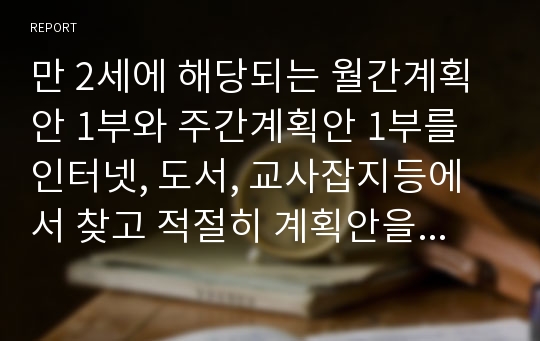 REPORT

만 2세에 해당되는 월간계획안 1부와 주간계획안 1부를 인터넷, 도서, 교사잡지등에서 찾고 적절히 계획안을...